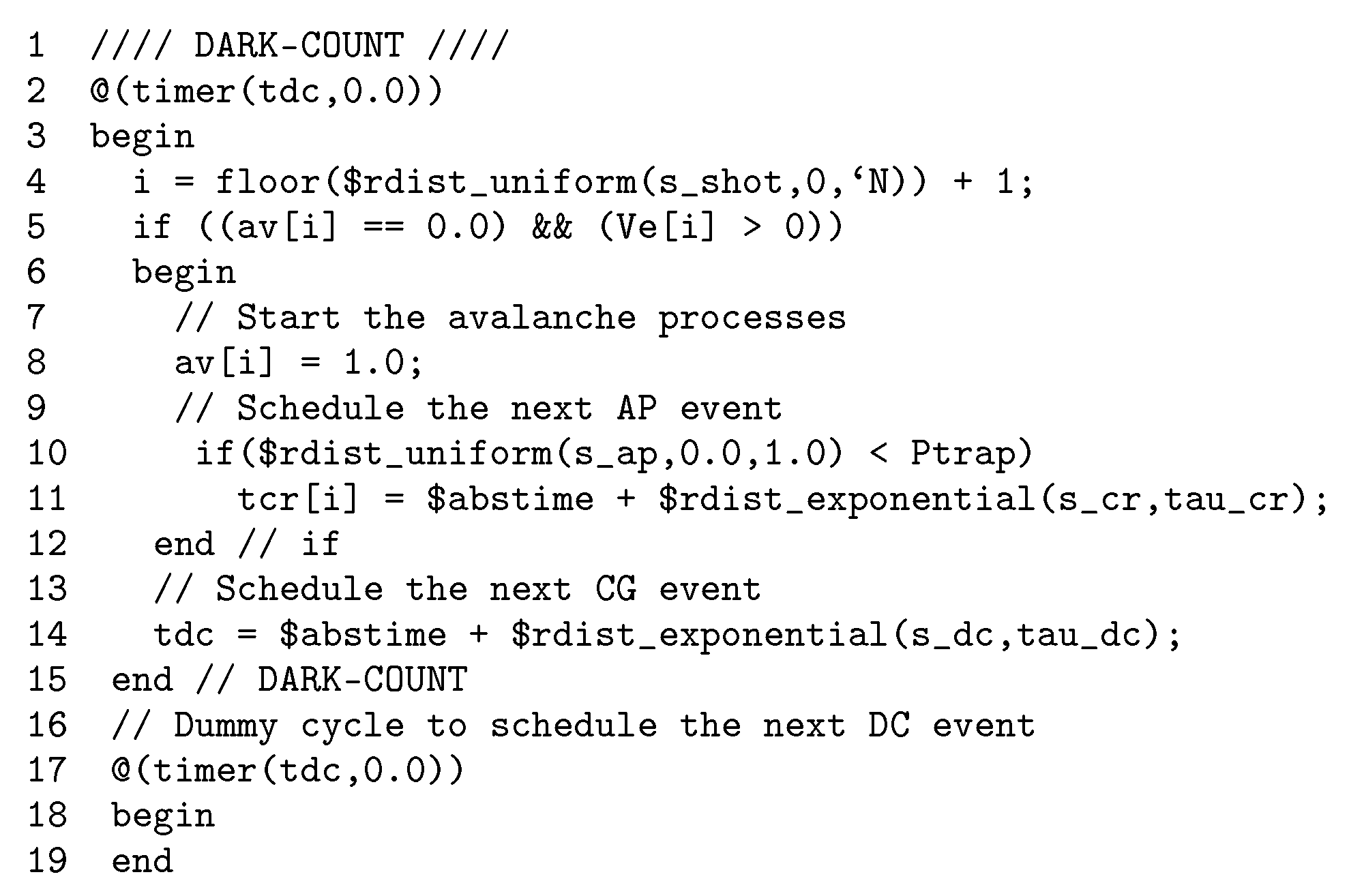 1 //// DARK-COUNT ////
2 @(timer(tdc,0.0))
3 begin
4   i = floor($rdist_uniform(s_shot,0,'N)) + 1;
5   if ((av[i] == 0.0) && (Ve[i] > 0))
6   begin
7     // Start the avalanche processes
8     av[i] = 1.0;
9     // Schedule the next AP event
10     if($rdist_uniform(s_ap,0.0,1.0) < Ptrap)
11       tcr[i] = $abstime + $rdist_exponential(s_cr,tau_cr);
12    end // if
13    // Schedule the next CG event
14    tdc = $abstime + $rdist_exponential(s_dc,tau_dc);
15  end // DARK-COUNT
16  // Dummy cycle to schedule the next DC event
17  @(timer(tdc,0.0))
18  begin
19  end